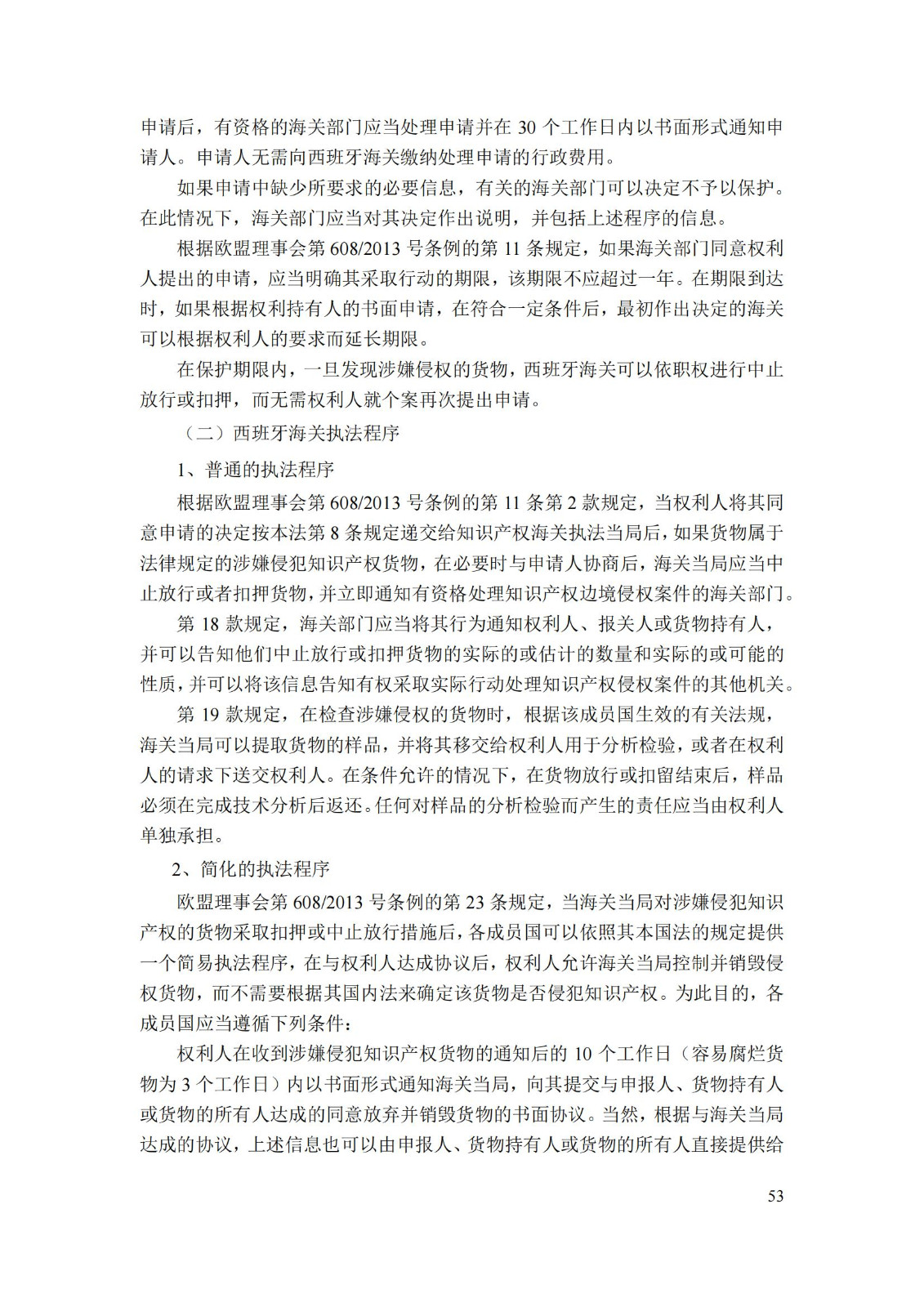 申请后，有资格的海关部门应当处理申请并在 30 个工作日内以书面形式通知申请人。申请人无需向西班牙海关缴纳处理申请的行政费用。

如果申请中缺少所要求的必要信息，有关的海关部门可以决定不予以保护。在此情况下，海关部门应当对其决定作出说明，并包括上述程序的信息。

根据欧盟理事会第 608/2013 号条例的第 11 条规定，如果海关部门同意权利人提出的申请，应当明确其采取行动的期限，该期限不应超过一年。在期限到达时，如果根据权利持有人的书面申请，在符合一定条件后，最初作出决定的海关可以根据权利人的要求而延长期限。

在保护期限内，一旦发现涉嫌侵权的货物，西班牙海关可以依职权进行中止放行或扣押，而无需权利人就个案再次提出申请。

（二）西班牙海关执法程序

1、普通的执法程序

根据欧盟理事会第 608/2013 号条例的第 11 条第 2 款规定，当权利人将其同意申请的决定按本法第 8 条规定递交给知识产权海关执法当局后，如果货物属于法律规定的涉嫌侵犯知识产权货物，在必要时与申请人协商后，海关当局应当中止放行或者扣押货物，并立即通知有资格处理知识产权边境侵权案件的海关部门。

第 18 款规定，海关部门应当将其行为通知权利人、报关人或货物持有人，并可以告知他们中止放行或扣押货物的实际的或估计的数量和实际的或可能的性质，并可以将该信息告知有权采取实际行动处理知识产权侵权案件的其他机关。

第 19 款规定，在检查涉嫌侵权的货物时，根据该成员国生效的有关法规，海关当局可以提取货物的样品，并将其移交给权利人用于分析检验，或者在权利人的请求下送交权利人。在条件允许的情况下，在货物放行或扣留结束后，样品必须在完成技术分析后返还。任何对样品的分析检验而产生的责任应当由权利人单独承担。

2、简化的执法程序

欧盟理事会第 608/2013 号条例的第 23 条规定，当海关当局对涉嫌侵犯知识产权的货物采取扣押或中止放行措施后，各成员国可以依照其本国法的规定提供一个简易执法程序，在与权利人达成协议后，权利人允许海关当局控制并销毁侵权货物，而不需要根据其国内法来确定该货物是否侵犯知识产权。为此目的，各成员国应当遵循下列条件：

权利人在收到涉嫌侵犯知识产权货物的通知后的 10 个工作日（容易腐烂货物为 3 个工作日）内以书面形式通知海关当局，向其提交与申报人、货物持有人或货物的所有人达成的同意放弃并销毁货物的书面协议。当然，根据与海关当局达成的协议，上述信息也可以由申报人、货物持有人或货物的所有人直接提供给

53